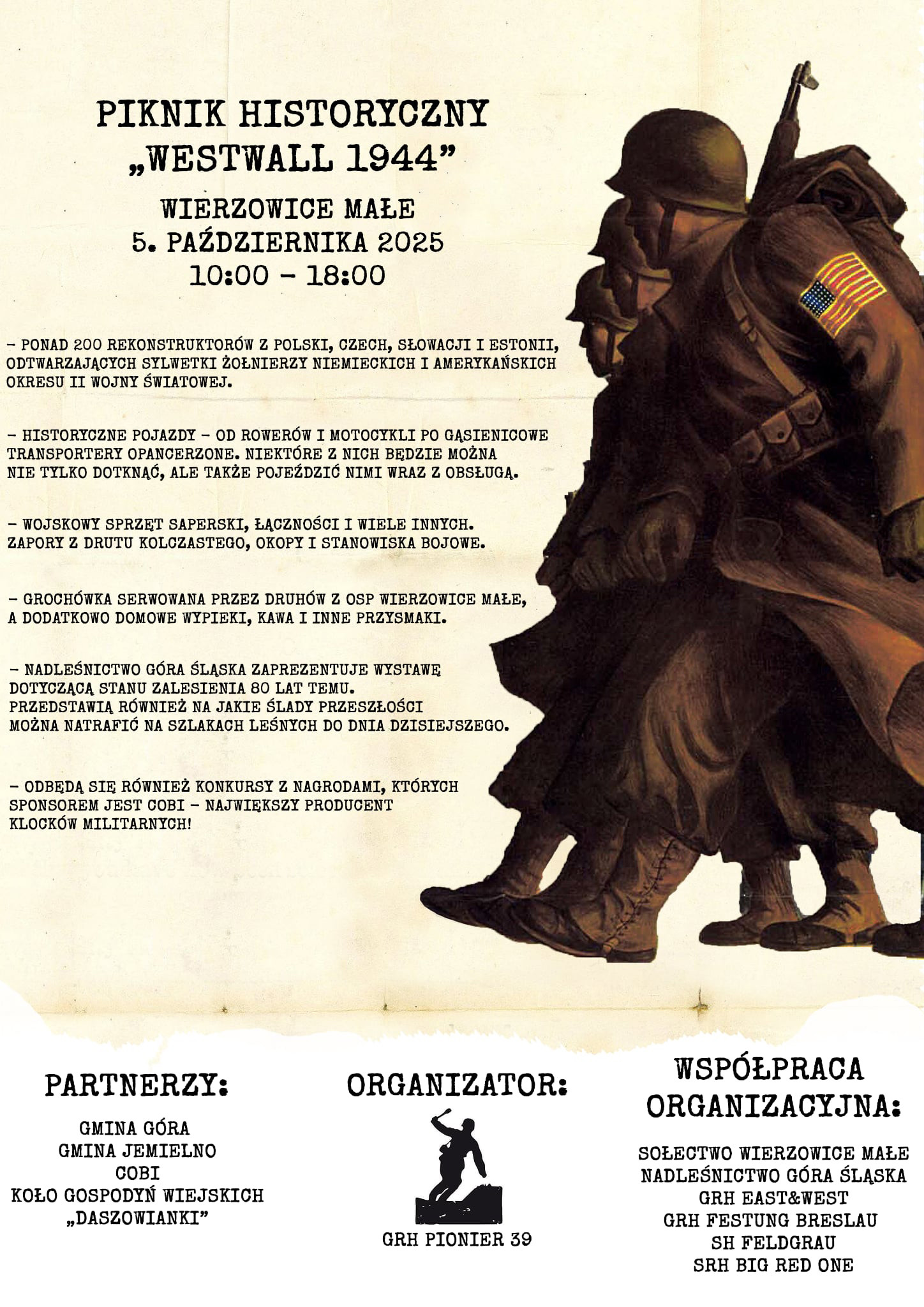 PIKNIK HISTORYCZNY
„WESTWALL 1944”

WIERZOWICE MAŁE
5. PAŹDZIERNIKA 2025
10:00 - 18:00

- PONAD 200 REKONSTRUKTORÓW Z POLSKI, CZECH, SŁOWACJI I ESTONII, ODTWARZAJĄCYCH SYLWETKI ŻOŁNIERZY NIEMIECKICH I AMERYKAŃSKICH OKRESU II WOJNY ŚWIATOWEJ.

- HISTORYCZNE POJAZDY - OD ROWERÓW I MOTOCYKLI PO GĄSIENICOWE TRANSPORTERY OPANCERZONE. NIEKTÓRE Z NICH BĘDZIE MOŻNA NIE TYLKO DOTKNĄĆ, ALE TAKŻE POJEŹDZIĆ NIMI WRAZ Z OBSŁUGĄ.

- WOJSKOWY SPRZĘT SAPERSKI, ŁĄCZNOŚCI I WIELE INNYCH. ZAPORY Z DRUTU KOLCZASTEGO, OKOPY I STANOWISKA BOJOWE.

- GROCHÓWKA SERWOWANA PRZEZ DRUHÓW Z OSP WIERZOWICE MAŁE, A DODATKOWO DOMOWE WYPIEKI, KAWA I INNE PRZYSMAKI.

- NADLEŚNICTWO GÓRA ŚLĄSKA ZAPREZENTUJE WYSTAWĘ DOTYCZĄCĄ STANU ZALESIENIA 80 LAT TEMU. PRZEDSTAWIĄ RÓWNIEŻ NA JAKIE ŚLADY PRZESZŁOŚCI MOŻNA NATRAFIĆ NA SZLAKACH LEŚNYCH DO DNIA DZISIEJSZEGO.

- ODBĘDĄ SIĘ RÓWNIEŻ KONKURSY Z NAGRODAMI, KTÓRYCH SPONSOREM JEST COBI - NAJWIĘKSZY PRODUCENT KLOCKÓW MILITARNYCH!

PARTNERZY:
GMINA GÓRA
GMINA JEMIELNO
COBI
KOŁO GOSPODYŃ WIEJSKICH „DASZOWIANKI”

ORGANIZATOR:
GRH PIONIER 39

WSPÓŁPRACA ORGANIZACYJNA:
SOŁECTWO WIERZOWICE MAŁE
NADLEŚNICTWO GÓRA ŚLĄSKA
GRH EAST&WEST
GRH FESTUNG BRESLAU
SH FELDGRAU
SRH BIG RED ONE